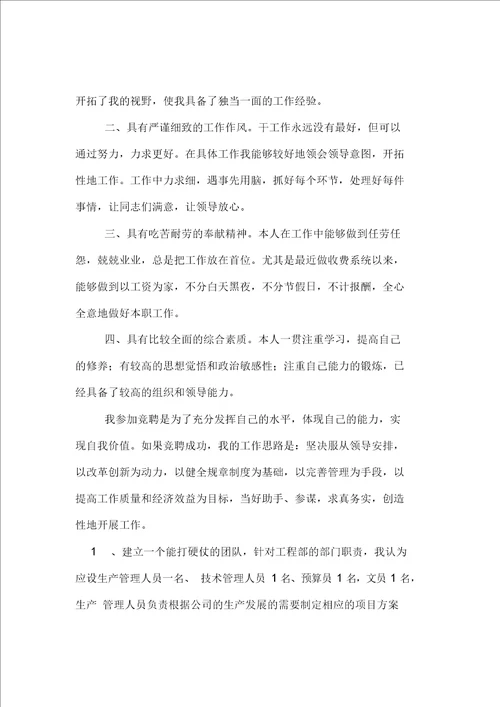 开拓了我的视野，使我具备了独当一面的工作经验。

二、具有严谨细致的工作作风。干工作永远没有最好，但可以通过努力，力求更好。在具体工作我能够较好地领会领导意图，开拓性地工作。工作中力求细，遇事先用脑，抓好每个环节，处理好每件事情，让同志们满意，让领导放心。

三、具有吃苦耐劳的奉献精神。本人在工作中能够做到任劳任怨，兢兢业业，总是把工作放在首位。尤其是最近做收费系统以来，能够做到以工资为家，不分白天黑夜，不分节假日，不计报酬，全心全意地做好本职工作。

四、具有比较全面的综合素质。本人一贯注重学习，提高自己的修养；有较高的思想觉悟和政治敏感性；注重自己能力的锻炼，已经具备了较高的组织和领导能力。

我参加竞聘是为了充分发挥自己的水平，体现自己的能力，实现自我价值。如果竞聘成功，我的工作思路是：坚决服从领导安排，以改革创新为动力，以健全规章制度为基础，以完善管理为手段，以提高工作质量和经济效益为目标，当好助手、参谋，求真务实，创造性地开展工作。

1　、建立一个能打硬仗的团队，针对工程部的部门职责，我认为应设生产管理人员一名、 技术管理人员 1 名、预算员 1 名，文员 1 名，生产 管理人员负责根据公司的生产发展的需要制定相应的项目方案